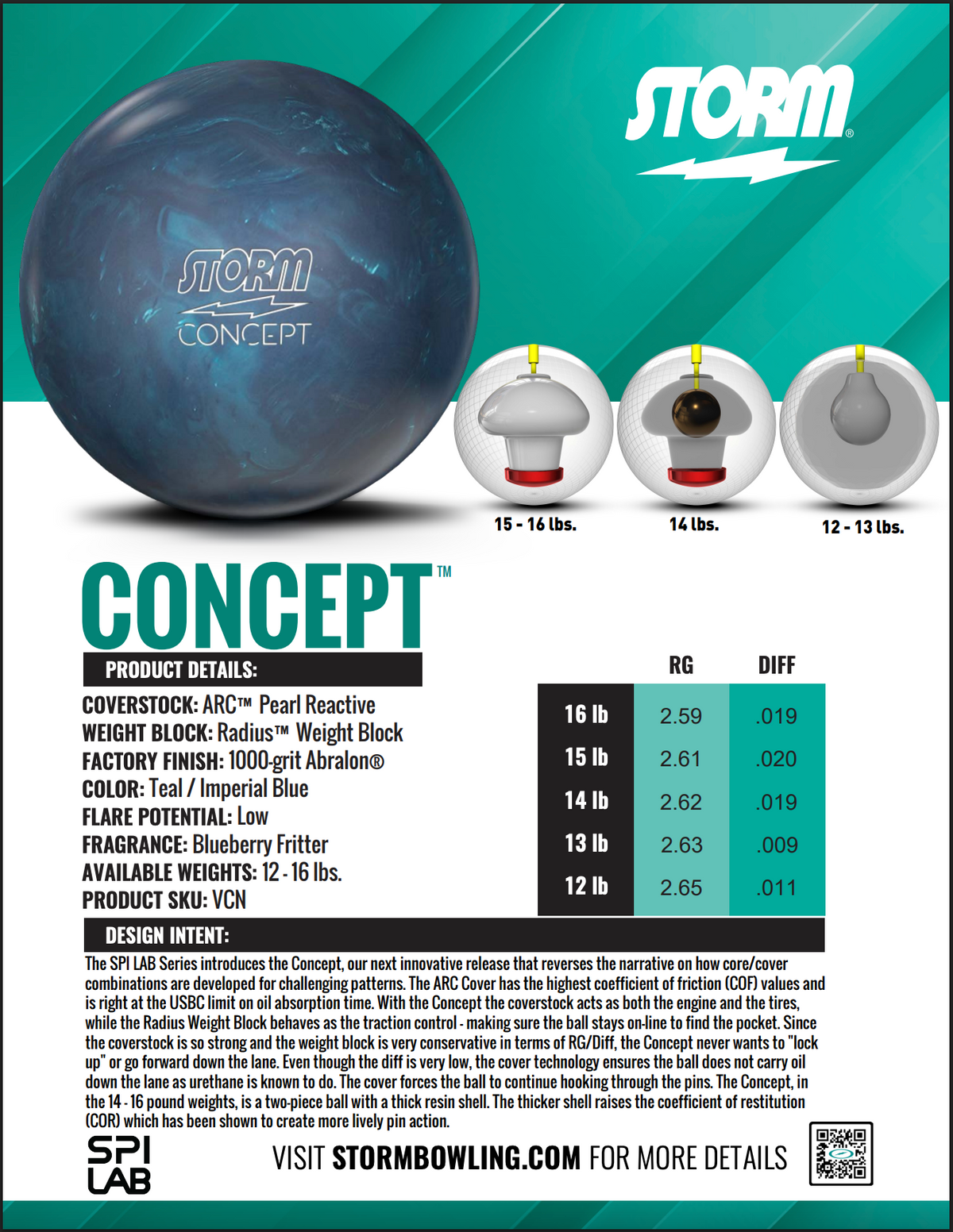 STORM®

STORM
CONCEPT

15 - 16 lbs.

14 lbs.

12 - 13 lbs.

CONCEPT™

PRODUCT DETAILS:

COVERSTOCK: ARC™ Pearl Reactive
WEIGHT BLOCK: Radius™ Weight Block
FACTORY FINISH: 1000-grit Abralon®
COLOR: Teal / Imperial Blue
FLARE POTENTIAL: Low
FRAGRANCE: Blueberry Fritter
AVAILABLE WEIGHTS: 12 - 16 lbs.
PRODUCT SKU: VCN

| | RG | DIFF |
|---|---|---|
| 16 lb | 2.59 | .019 |
| 15 lb | 2.61 | .020 |
| 14 lb | 2.62 | .019 |
| 13 lb | 2.63 | .009 |
| 12 lb | 2.65 | .011 |

DESIGN INTENT:

The SPI LAB Series introduces the Concept, our next innovative release that reverses the narrative on how core/cover combinations are developed for challenging patterns. The ARC Cover has the highest coefficient of friction (COF) values and is right at the USBC limit on oil absorption time. With the Concept the coverstock acts as both the engine and the tires, while the Radius Weight Block behaves as the traction control - making sure the ball stays on-line to find the pocket. Since the coverstock is so strong and the weight block is very conservative in terms of RG/Diff, the Concept never wants to "lock up" or go forward down the lane. Even though the diff is very low, the cover technology ensures the ball does not carry oil down the lane as urethane is known to do. The cover forces the ball to continue hooking through the pins. The Concept, in the 14 - 16 pound weights, is a two-piece ball with a thick resin shell. The thicker shell raises the coefficient of restitution (COR) which has been shown to create more lively pin action.

SPI LAB

VISIT STORMBOWLING.COM FOR MORE DETAILS